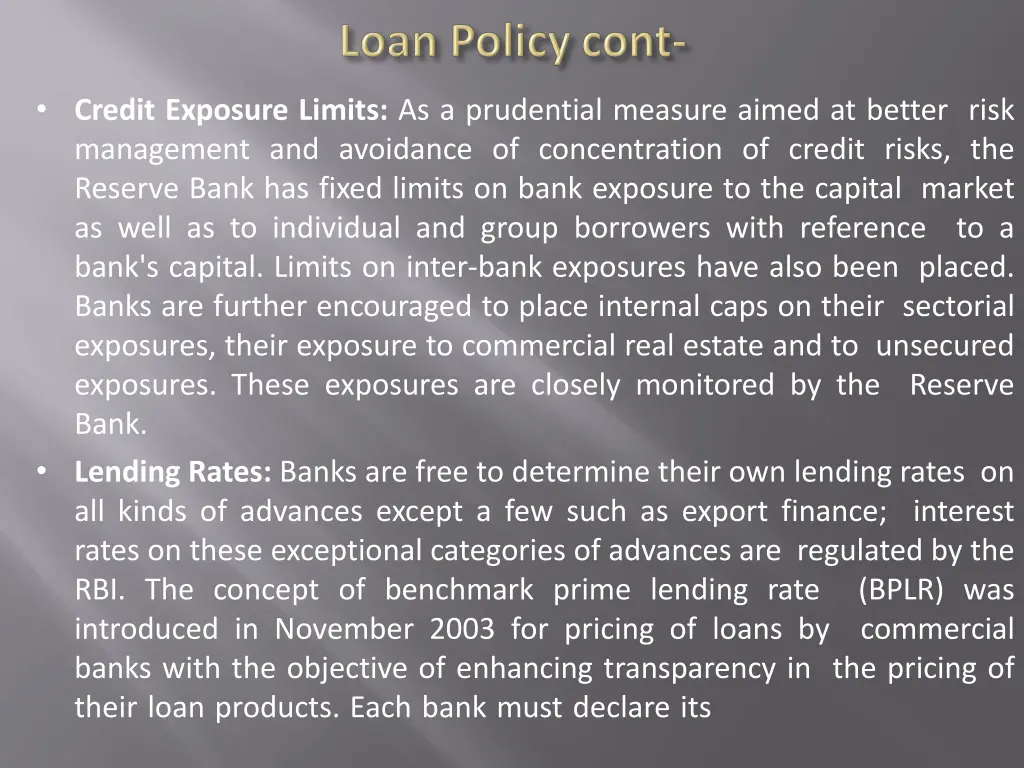 Loan Policy cont-

• Credit Exposure Limits: As a prudential measure aimed at better risk management and avoidance of concentration of credit risks, the Reserve Bank has fixed limits on bank exposure to the capital market as well as to individual and group borrowers with reference to a bank's capital. Limits on inter-bank exposures have also been placed. Banks are further encouraged to place internal caps on their sectorial exposures, their exposure to commercial real estate and to unsecured exposures. These exposures are closely monitored by the Reserve Bank.

• Lending Rates: Banks are free to determine their own lending rates on all kinds of advances except a few such as export finance; interest rates on these exceptional categories of advances are regulated by the RBI. The concept of benchmark prime lending rate (BPLR) was introduced in November 2003 for pricing of loans by commercial banks with the objective of enhancing transparency in the pricing of their loan products. Each bank must declare its